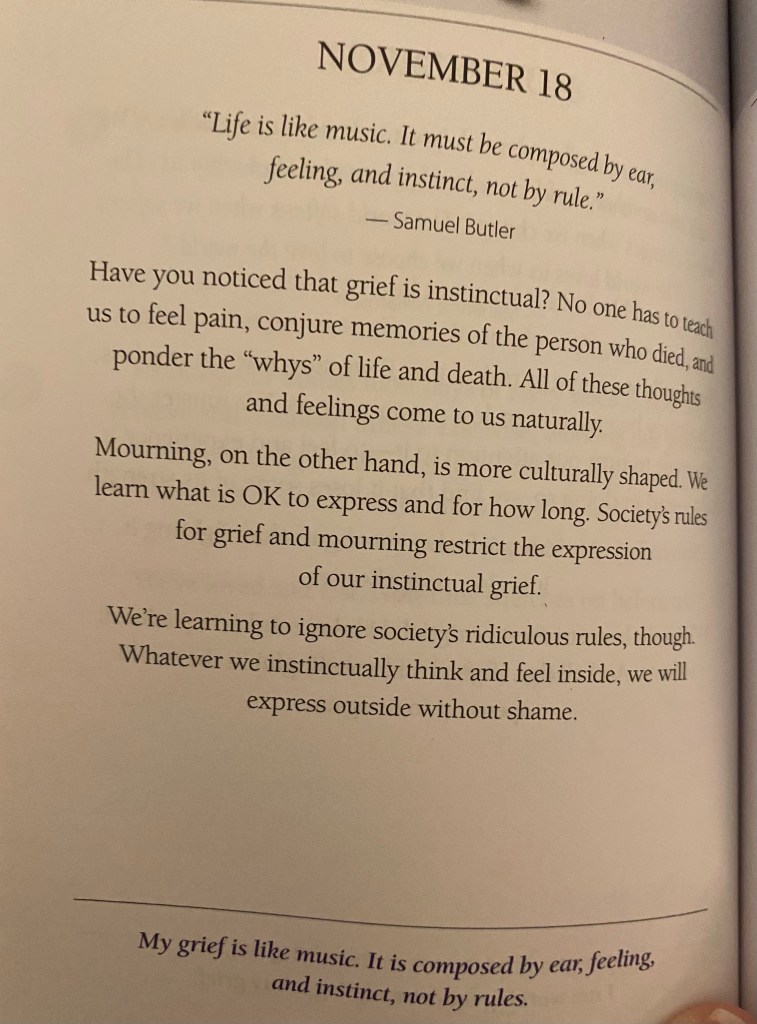 NOVEMBER 18

"Life is like music. It must be composed by ear, feeling, and instinct, not by rule."
— Samuel Butler

Have you noticed that grief is instinctual? No one has to teach us to feel pain, conjure memories of the person who died, and ponder the "whys" of life and death. All of these thoughts and feelings come to us naturally.

Mourning, on the other hand, is more culturally shaped. We learn what is OK to express and for how long. Society's rules for grief and mourning restrict the expression of our instinctual grief.

We're learning to ignore society's ridiculous rules, though. Whatever we instinctually think and feel inside, we will express outside without shame.

My grief is like music. It is composed by ear, feeling, and instinct, not by rules.